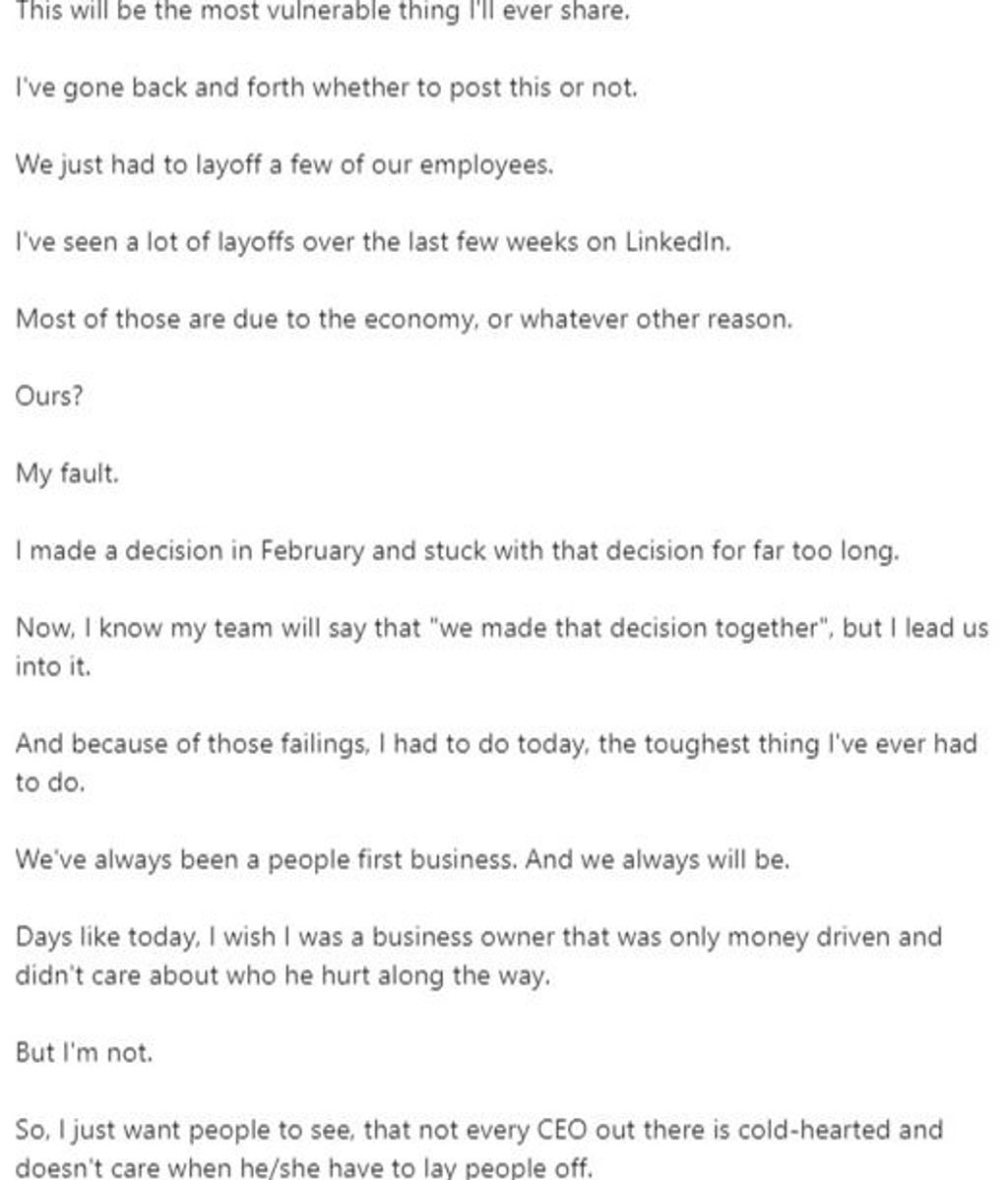 This will be the most vulnerable thing I'll ever share.

I've gone back and forth whether to post this or not.

We just had to layoff a few of our employees.

I've seen a lot of layoffs over the last few weeks on LinkedIn.

Most of those are due to the economy, or whatever other reason.

Ours?

My fault.

I made a decision in February and stuck with that decision for far too long.

Now, I know my team will say that "we made that decision together", but I lead us into it.

And because of those failings, I had to do today, the toughest thing I've ever had to do.

We've always been a people first business. And we always will be.

Days like today, I wish I was a business owner that was only money driven and didn't care about who he hurt along the way.

But I'm not.

So, I just want people to see, that not every CEO out there is cold-hearted and doesn't care when he/she have to lay people off.